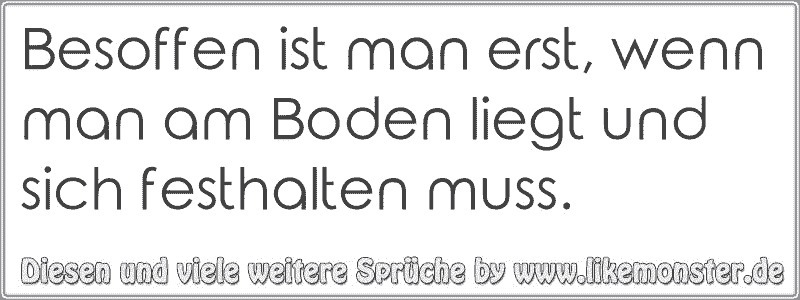 Besoffen ist man erst, wenn man am Boden liegt und sich festhalten muss.

Diesen und viele weitere Sprüche by www.likemonster.de